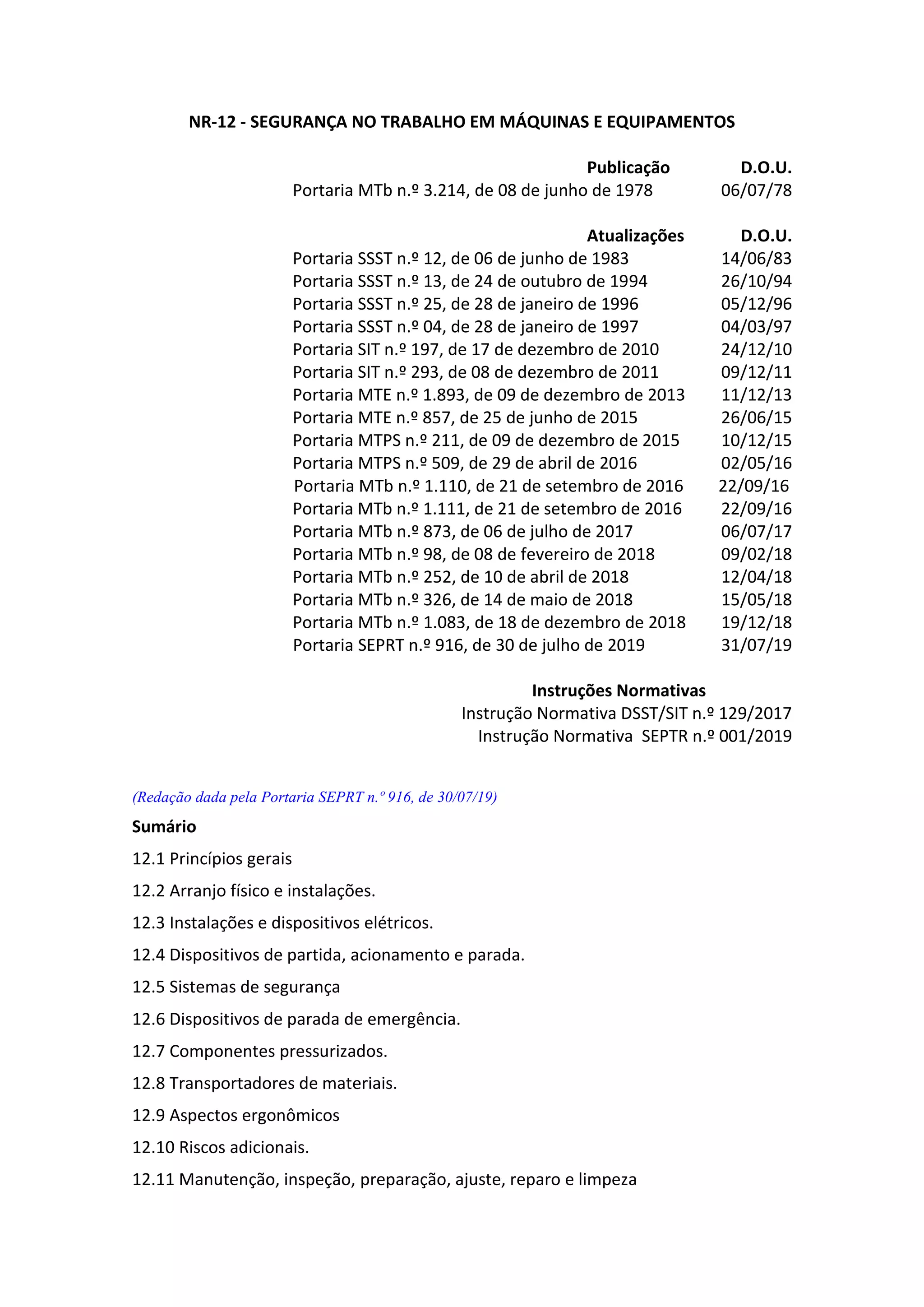 NR-12 - SEGURANÇA NO TRABALHO EM MÁQUINAS E EQUIPAMENTOS

| Publicação | D.O.U. |
|---|---|
| Portaria MTb n.º 3.214, de 08 de junho de 1978 | 06/07/78 |

| Atualizações | D.O.U. |
|---|---|
| Portaria SSST n.º 12, de 06 de junho de 1983 | 14/06/83 |
| Portaria SSST n.º 13, de 24 de outubro de 1994 | 26/10/94 |
| Portaria SSST n.º 25, de 28 de janeiro de 1996 | 05/12/96 |
| Portaria SSST n.º 04, de 28 de janeiro de 1997 | 04/03/97 |
| Portaria SIT n.º 197, de 17 de dezembro de 2010 | 24/12/10 |
| Portaria SIT n.º 293, de 08 de dezembro de 2011 | 09/12/11 |
| Portaria MTE n.º 1.893, de 09 de dezembro de 2013 | 11/12/13 |
| Portaria MTE n.º 857, de 25 de junho de 2015 | 26/06/15 |
| Portaria MTPS n.º 211, de 09 de dezembro de 2015 | 10/12/15 |
| Portaria MTPS n.º 509, de 29 de abril de 2016 | 02/05/16 |
| Portaria MTb n.º 1.110, de 21 de setembro de 2016 | 22/09/16 |
| Portaria MTb n.º 1.111, de 21 de setembro de 2016 | 22/09/16 |
| Portaria MTb n.º 873, de 06 de julho de 2017 | 06/07/17 |
| Portaria MTb n.º 98, de 08 de fevereiro de 2018 | 09/02/18 |
| Portaria MTb n.º 252, de 10 de abril de 2018 | 12/04/18 |
| Portaria MTb n.º 326, de 14 de maio de 2018 | 15/05/18 |
| Portaria MTb n.º 1.083, de 18 de dezembro de 2018 | 19/12/18 |
| Portaria SEPRT n.º 916, de 30 de julho de 2019 | 31/07/19 |

Instruções Normativas
Instrução Normativa DSST/SIT n.º 129/2017
Instrução Normativa SEPTR n.º 001/2019

(Redação dada pela Portaria SEPRT n.º 916, de 30/07/19)

Sumário

12.1 Princípios gerais

12.2 Arranjo físico e instalações.

12.3 Instalações e dispositivos elétricos.

12.4 Dispositivos de partida, acionamento e parada.

12.5 Sistemas de segurança

12.6 Dispositivos de parada de emergência.

12.7 Componentes pressurizados.

12.8 Transportadores de materiais.

12.9 Aspectos ergonômicos

12.10 Riscos adicionais.

12.11 Manutenção, inspeção, preparação, ajuste, reparo e limpeza